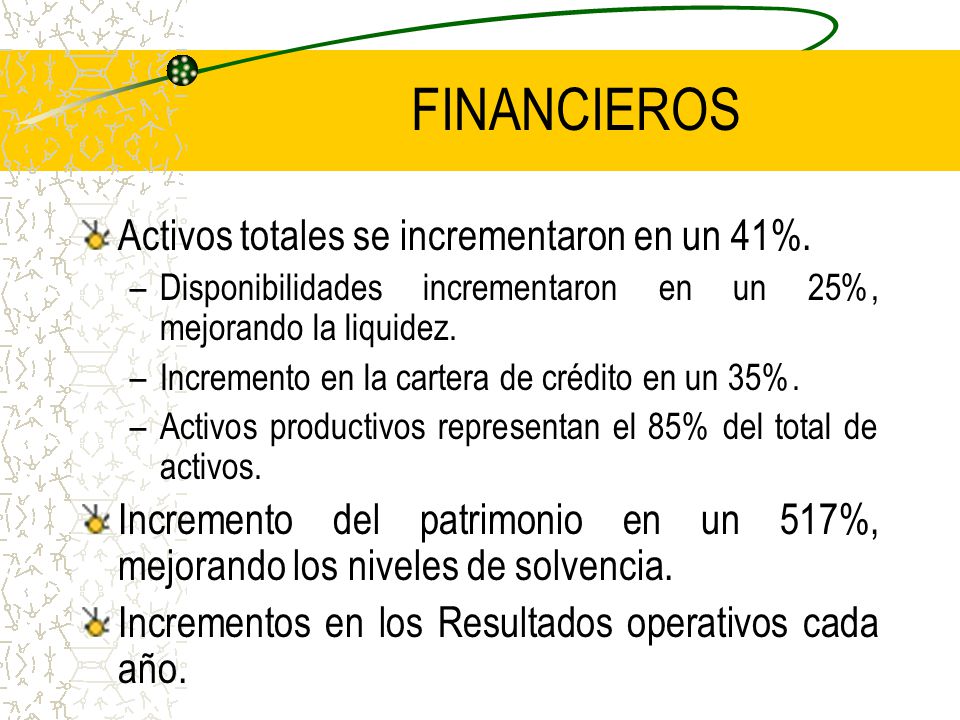 FINANCIEROS

Activos totales se incrementaron en un 41%.

– Disponibilidades incrementaron en un 25%, mejorando la liquidez.

– Incremento en la cartera de crédito en un 35%.

– Activos productivos representan el 85% del total de activos.

Incremento del patrimonio en un 517%, mejorando los niveles de solvencia.

Incrementos en los Resultados operativos cada año.